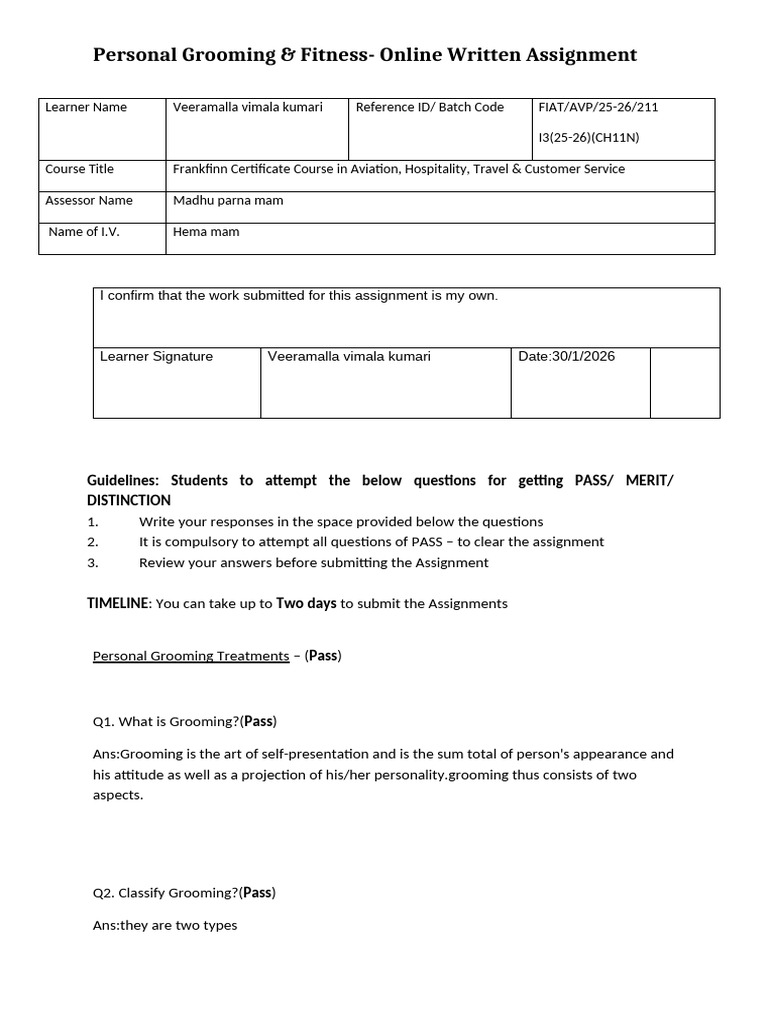 Personal Grooming & Fitness- Online Written Assignment

| Learner Name | Veeramalla vimala kumari | Reference ID/ Batch Code | FIAT/AVP/25-26/211 I3(25-26)(CH11N) |
|---|---|---|---|
| Course Title | Frankfinn Certificate Course in Aviation, Hospitality, Travel & Customer Service | | |
| Assessor Name | Madhu parna mam | | |
| Name of I.V. | Hema mam | | |

| I confirm that the work submitted for this assignment is my own. | | | |
|---|---|---|---|
| Learner Signature | Veeramalla vimala kumari | Date:30/1/2026 | |

Guidelines: Students to attempt the below questions for getting PASS/ MERIT/ DISTINCTION
1. Write your responses in the space provided below the questions
2. It is compulsory to attempt all questions of PASS – to clear the assignment
3. Review your answers before submitting the Assignment

TIMELINE: You can take up to Two days to submit the Assignments

Personal Grooming Treatments – (Pass)

Q1. What is Grooming?(Pass)

Ans:Grooming is the art of self-presentation and is the sum total of person's appearance and his attitude as well as a projection of his/her personality.grooming thus consists of two aspects.

Q2. Classify Grooming?(Pass)

Ans:they are two types